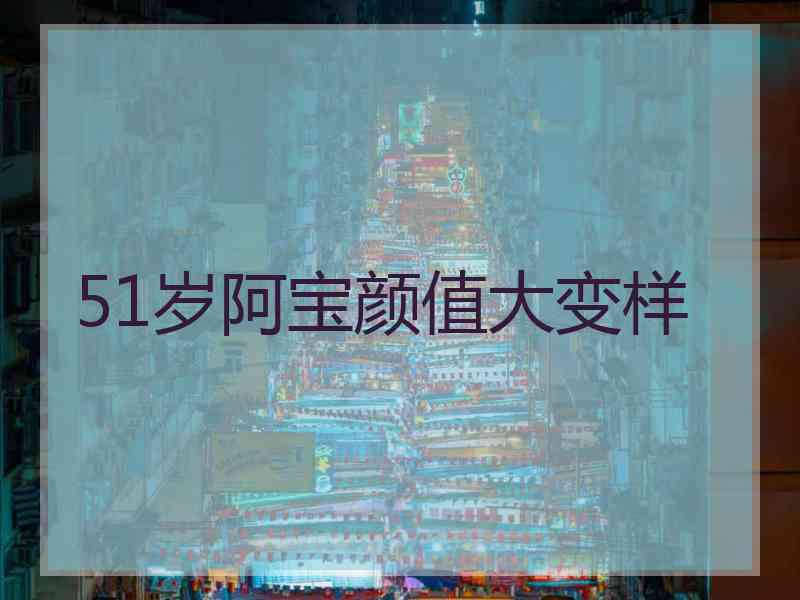 51岁阿宝颜值大变样